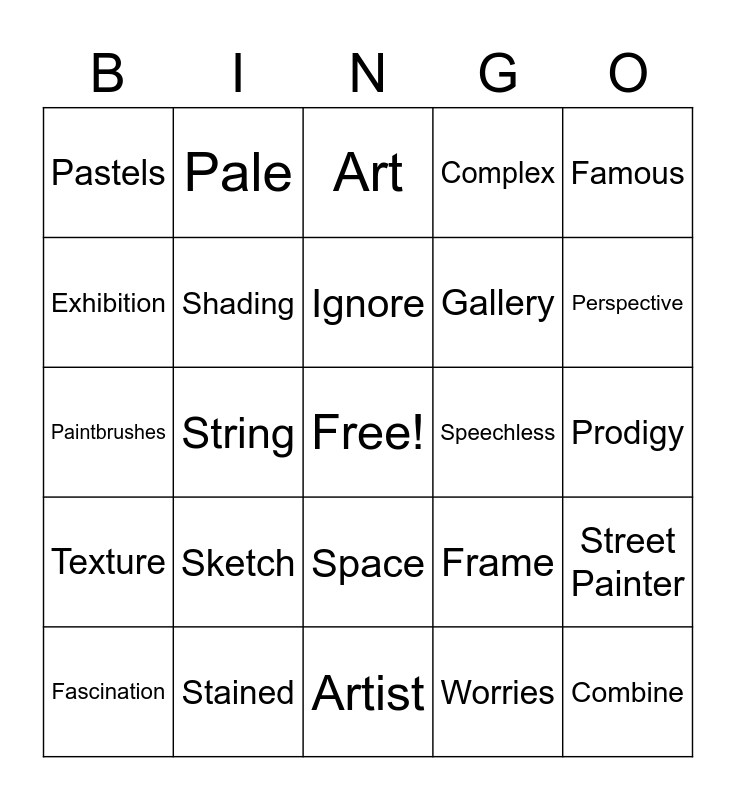 | B | I | N | G | O |
|---|---|---|---|---|
| Pastels | Pale | Art | Complex | Famous |
| Exhibition | Shading | Ignore | Gallery | Perspective |
| Paintbrushes | String | Free! | Speechless | Prodigy |
| Texture | Sketch | Space | Frame | Street Painter |
| Fascination | Stained | Artist | Worries | Combine |